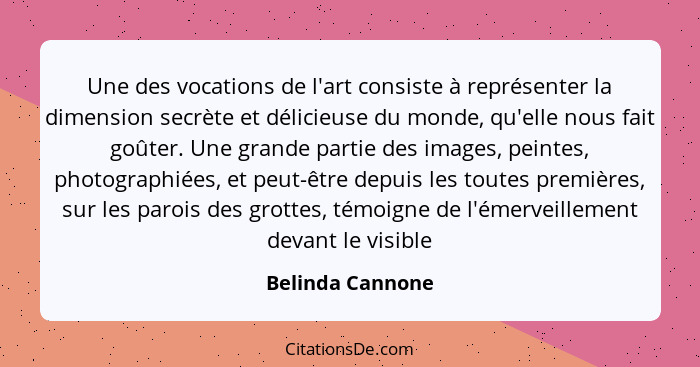 Une des vocations de l'art consiste à représenter la dimension secrète et délicieuse du monde, qu'elle nous fait goûter. Une grande partie des images, peintes, photographiées, et peut-être depuis les toutes premières, sur les parois des grottes, témoigne de l'émerveillement devant le visible

Belinda Cannone

CitationsDe.com